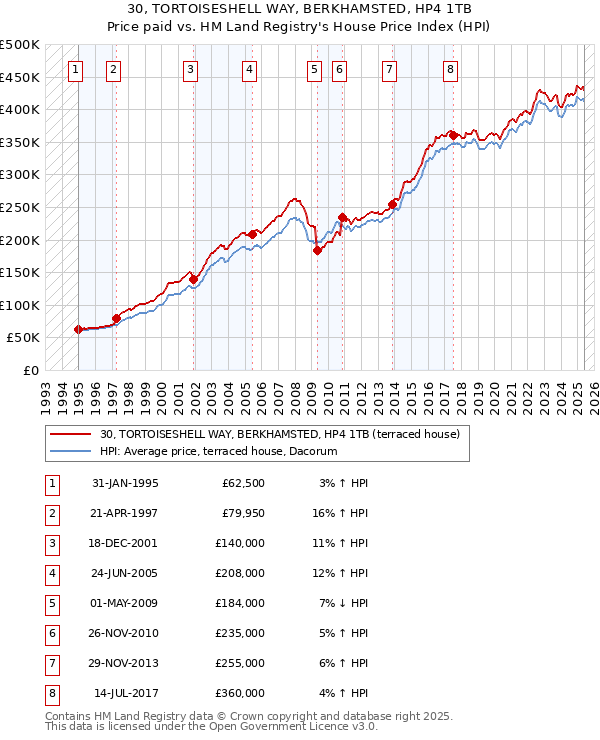 30, TORTOISESHELL WAY, BERKHAMSTED, HP4 1TB
Price paid vs. HM Land Registry's House Price Index (HPI)

£500K
£450K
£400K
£350K
£300K
£250K
£200K
£150K
£100K
£50K
£0

1 2 3 4 5 6 7 8

1993 1994 1995 1996 1997 1998 1999 2000 2001 2002 2003 2004 2005 2006 2007 2008 2009 2010 2011 2012 2013 2014 2015 2016 2017 2018 2019 2020 2021 2022 2023 2024 2025 2026

30, TORTOISESHELL WAY, BERKHAMSTED, HP4 1TB (terraced house)
HPI: Average price, terraced house, Dacorum

| 1 | 31-JAN-1995 | £62,500 | 3% ↑ HPI |
|---|---|---|---|
| 2 | 21-APR-1997 | £79,950 | 16% ↑ HPI |
| 3 | 18-DEC-2001 | £140,000 | 11% ↑ HPI |
| 4 | 24-JUN-2005 | £208,000 | 12% ↑ HPI |
| 5 | 01-MAY-2009 | £184,000 | 7% ↓ HPI |
| 6 | 26-NOV-2010 | £235,000 | 5% ↑ HPI |
| 7 | 29-NOV-2013 | £255,000 | 6% ↑ HPI |
| 8 | 14-JUL-2017 | £360,000 | 4% ↑ HPI |

Contains HM Land Registry data © Crown copyright and database right 2025.
This data is licensed under the Open Government Licence v3.0.